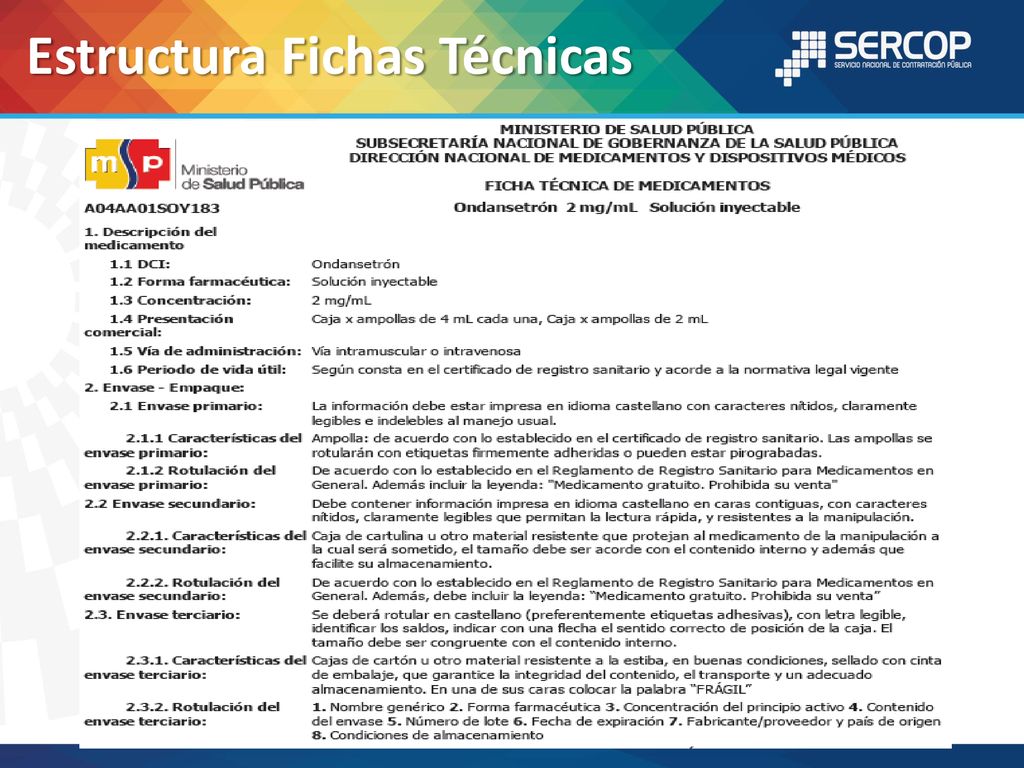 Estructura Fichas Técnicas

SERCOP
SERVICIO NACIONAL DE CONTRATACIÓN PÚBLICA

msp Ministerio de Salud Pública

MINISTERIO DE SALUD PÚBLICA
SUBSECRETARÍA NACIONAL DE GOBERNANZA DE LA SALUD PÚBLICA
DIRECCIÓN NACIONAL DE MEDICAMENTOS Y DISPOSITIVOS MÉDICOS

FICHA TÉCNICA DE MEDICAMENTOS

A04AA01SOY183

Ondansetrón 2 mg/mL Solución inyectable

| | |
|---|---|
| 1. Descripción del medicamento | |
| 1.1 DCI: | Ondansetrón |
| 1.2 Forma farmacéutica: | Solución inyectable |
| 1.3 Concentración: | 2 mg/mL |
| 1.4 Presentación comercial: | Caja x ampollas de 4 mL cada una, Caja x ampollas de 2 mL |
| 1.5 Vía de administración: | Vía intramuscular o intravenosa |
| 1.6 Periodo de vida útil: | Según consta en el certificado de registro sanitario y acorde a la normativa legal vigente |
| 2. Envase - Empaque: | |
| 2.1 Envase primario: | La información debe estar impresa en idioma castellano con caracteres nítidos, claramente legibles e indelebles al manejo usual. |
| 2.1.1 Características del envase primario: | Ampolla: de acuerdo con lo establecido en el certificado de registro sanitario. Las ampollas se rotularán con etiquetas firmemente adheridas o pueden estar pirograbadas. |
| 2.1.2 Rotulación del envase primario: | De acuerdo con lo establecido en el Reglamento de Registro Sanitario para Medicamentos en General. Además incluir la leyenda: "Medicamento gratuito. Prohibida su venta" |
| 2.2 Envase secundario: | Debe contener información impresa en idioma castellano en caras contiguas, con caracteres nítidos, claramente legibles que permitan la lectura rápida, y resistentes a la manipulación. |
| 2.2.1. Características del envase secundario: | Caja de cartulina u otro material resistente que protejan al medicamento de la manipulación a la cual será sometido, el tamaño debe ser acorde con el contenido interno y además que facilite su almacenamiento. |
| 2.2.2. Rotulación del envase secundario: | De acuerdo con lo establecido en el Reglamento de Registro Sanitario para Medicamentos en General. Además, debe incluir la leyenda: "Medicamento gratuito. Prohibida su venta" |
| 2.3. Envase terciario: | Se deberá rotular en castellano (preferentemente etiquetas adhesivas), con letra legible, identificar los saldos, indicar con una flecha el sentido correcto de posición de la caja. El tamaño debe ser congruente con el contenido interno. |
| 2.3.1. Características del envase terciario: | Cajas de cartón u otro material resistente a la estiba, en buenas condiciones, sellado con cinta de embalaje, que garantice la integridad del contenido, el transporte y un adecuado almacenamiento. En una de sus caras colocar la palabra "FRÁGIL" |
| 2.3.2. Rotulación del envase terciario: | 1. Nombre genérico 2. Forma farmacéutica 3. Concentración del principio activo 4. Contenido del envase 5. Número de lote 6. Fecha de expiración 7. Fabricante/proveedor y país de origen 8. Condiciones de almacenamiento |